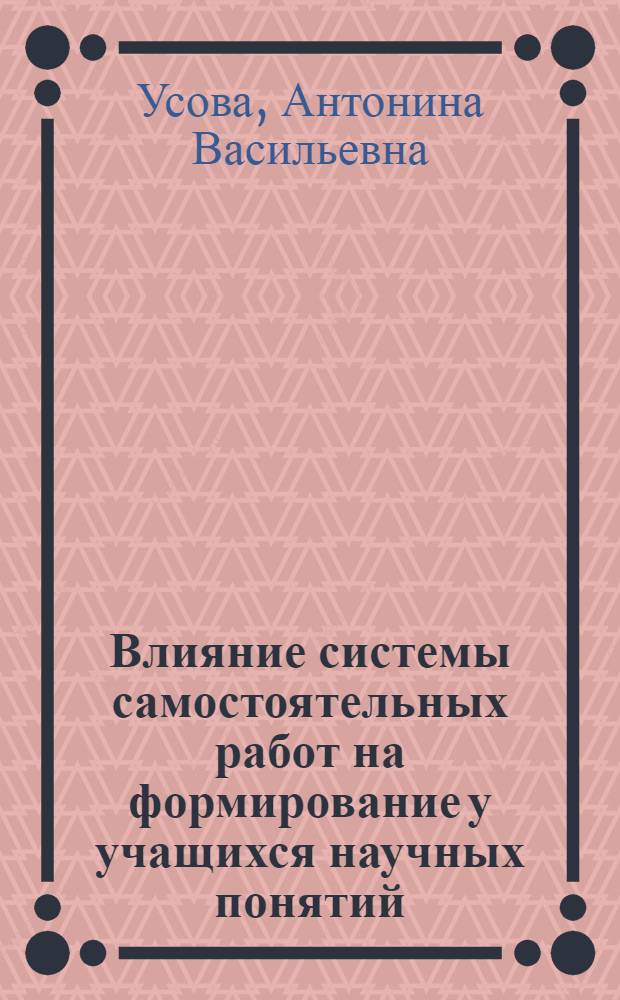 Усова, Антонина Васильевна

Влияние системы самостоятельных работ на формирование у учащихся научных понятий